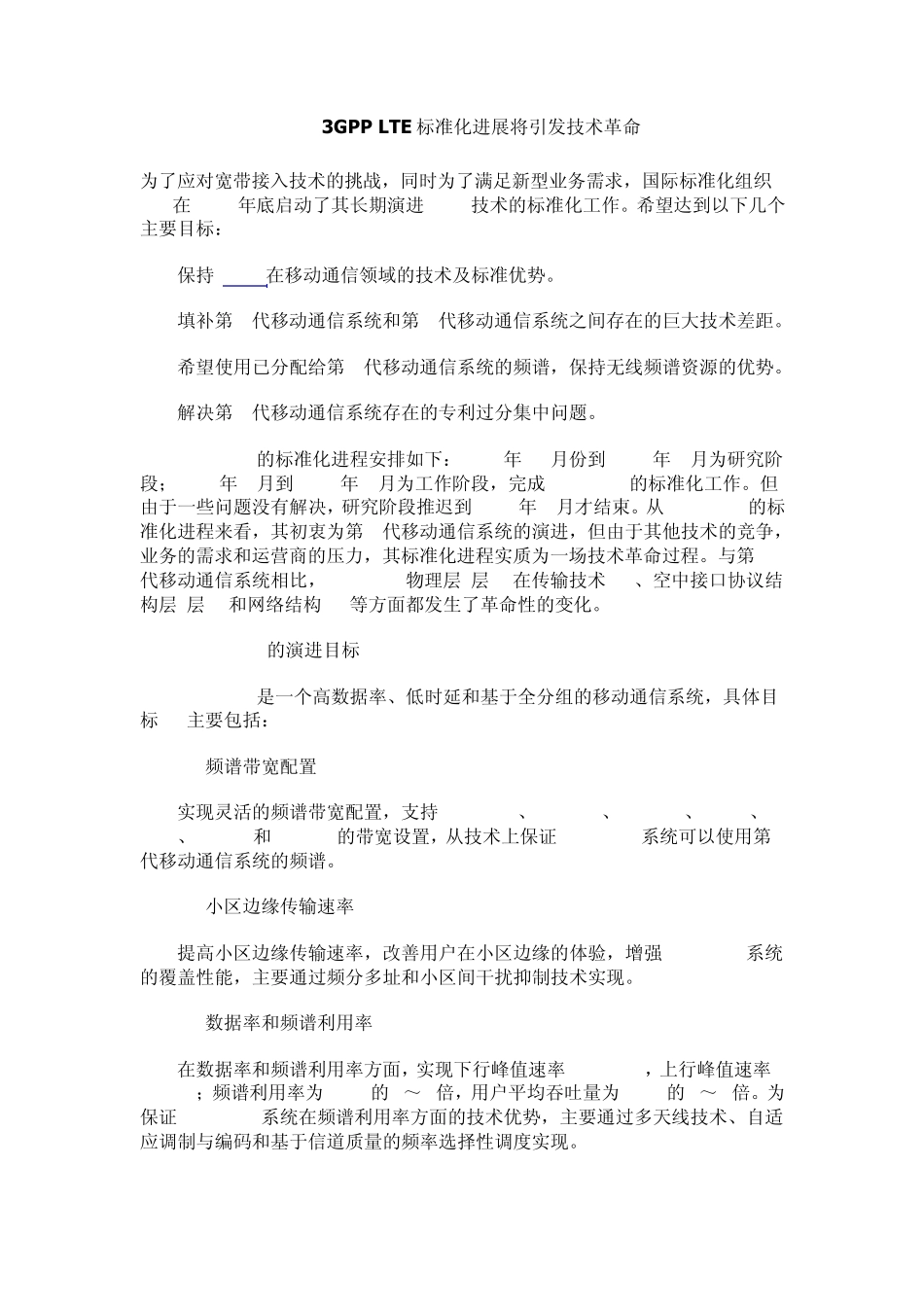 3GPP LTE 标准化进展将引发技术革命

为了应对宽带接入技术的挑战，同时为了满足新型业务需求，国际标准化组织 在 年底启动了其长期演进 技术的标准化工作。希望达到以下几个主要目标：

保持 在移动通信领域的技术及标准优势。

填补第 代移动通信系统和第 代移动通信系统之间存在的巨大技术差距。

希望使用已分配给第 代移动通信系统的频谱，保持无线频谱资源的优势。

解决第 代移动通信系统存在的专利过分集中问题。

的标准化进程安排如下： 年 月份到 年 月为研究阶段； 年 月到 年 月为工作阶段，完成 的标准化工作。但由于一些问题没有解决，研究阶段推迟到 年 月才结束。从 的标准化进程来看，其初衷为第 代移动通信系统的演进，但由于其他技术的竞争，业务的需求和运营商的压力，其标准化进程实质为一场技术革命过程。与第 代移动通信系统相比， 物理层 层 在传输技术 、空中接口协议结构层 层 和网络结构 等方面都发生了革命性的变化。

的演进目标

是一个高数据率、低时延和基于全分组的移动通信系统，具体目标 主要包括：

频谱带宽配置

实现灵活的频谱带宽配置，支持 、 、 、 、 、 和 的带宽设置，从技术上保证 系统可以使用第 代移动通信系统的频谱。

小区边缘传输速率

提高小区边缘传输速率，改善用户在小区边缘的体验，增强 系统的覆盖性能，主要通过频分多址和小区间干扰抑制技术实现。

数据率和频谱利用率

在数据率和频谱利用率方面，实现下行峰值速率 ，上行峰值速率 ；频谱利用率为 的 ～ 倍，用户平均吞吐量为 的 ～ 倍。为保证 系统在频谱利用率方面的技术优势，主要通过多天线技术、自适应调制与编码和基于信道质量的频率选择性调度实现。